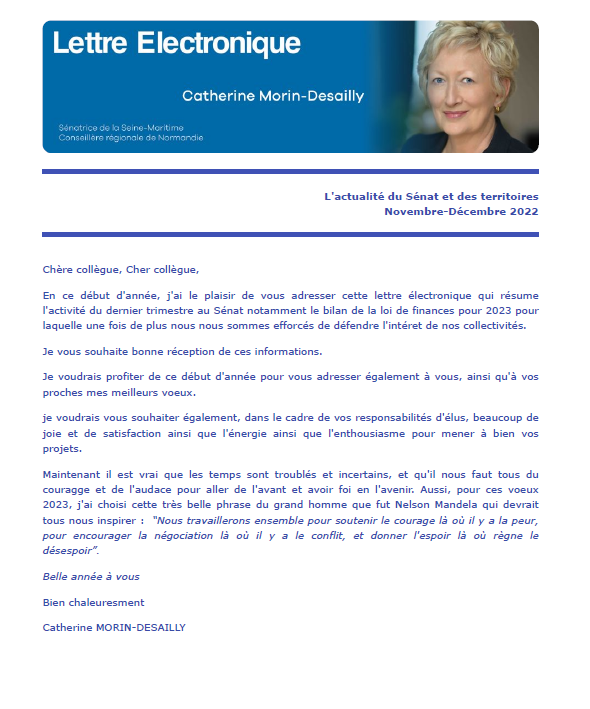 Lettre Electronique

Catherine Morin-Desailly

Sénatrice de la Seine-Maritime
Conseillère régionale de Normandie

L'actualité du Sénat et des territoires
Novembre-Décembre 2022

Chère collègue, Cher collègue,

En ce début d'année, j'ai le plaisir de vous adresser cette lettre électronique qui résume l'activité du dernier trimestre au Sénat notamment le bilan de la loi de finances pour 2023 pour laquelle une fois de plus nous nous sommes efforcés de défendre l'intéret de nos collectivités.

Je vous souhaite bonne réception de ces informations.

Je voudrais profiter de ce début d'année pour vous adresser également à vous, ainsi qu'à vos proches mes meilleurs voeux.

je voudrais vous souhaiter également, dans le cadre de vos responsabilités d'élus, beaucoup de joie et de satisfaction ainsi que l'énergie ainsi que l'enthousiasme pour mener à bien vos projets.

Maintenant il est vrai que les temps sont troublés et incertains, et qu'il nous faut tous du couragge et de l'audace pour aller de l'avant et avoir foi en l'avenir. Aussi, pour ces voeux 2023, j'ai choisi cette très belle phrase du grand homme que fut Nelson Mandela qui devrait tous nous inspirer : "Nous travaillerons ensemble pour soutenir le courage là où il y a la peur, pour encourager la négociation là où il y a le conflit, et donner l'espoir là où règne le désespoir".

Belle année à vous

Bien chaleuresment

Catherine MORIN-DESAILLY